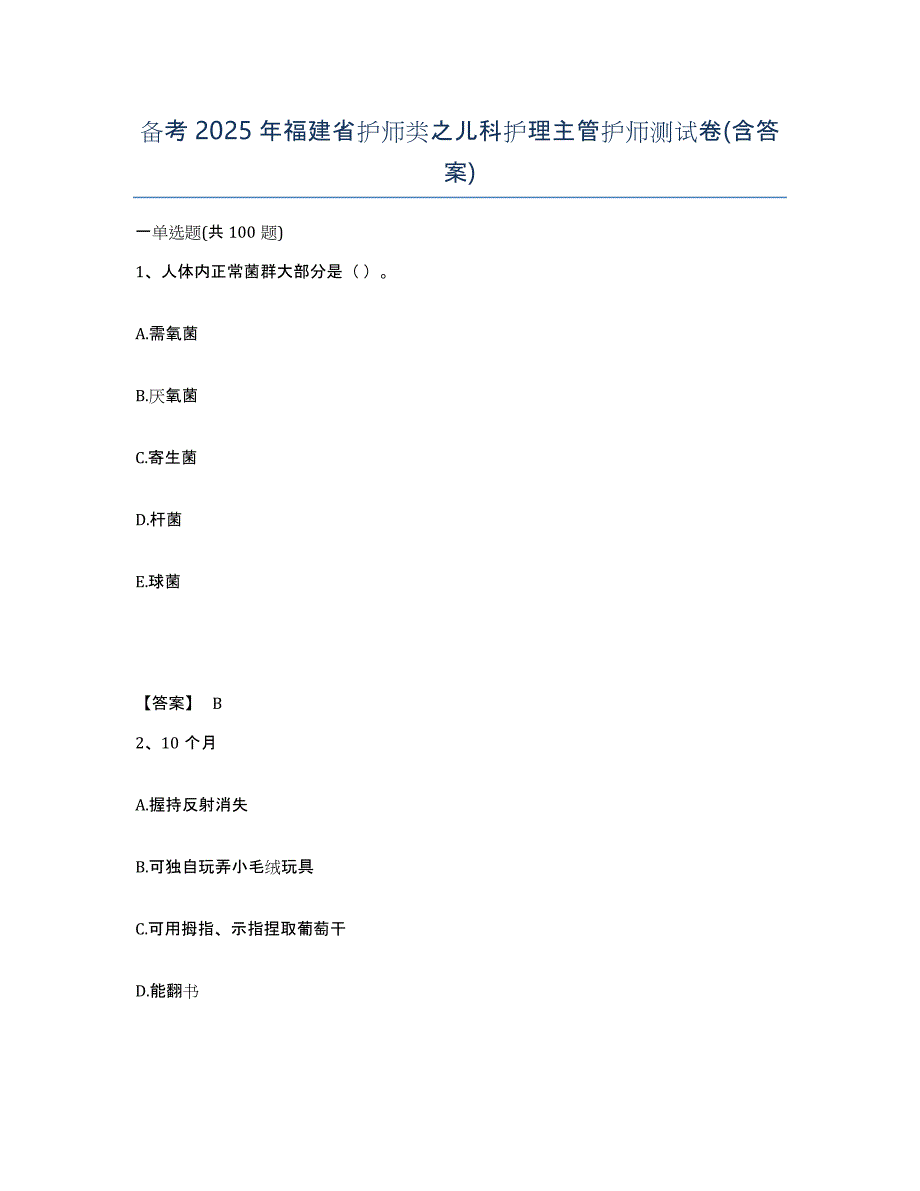 备考 2025 年福建省护师类之儿科护理主管护师测试卷(含答案)

一单选题(共 100 题)

1、人体内正常菌群大部分是（）。

A.需氧菌

B.厌氧菌

C.寄生菌

D.杆菌

E.球菌

【答案】 B

2、10 个月

A.握持反射消失

B.可独自玩弄小毛绒玩具

C.可用拇指、示指捏取葡萄干

D.能翻书